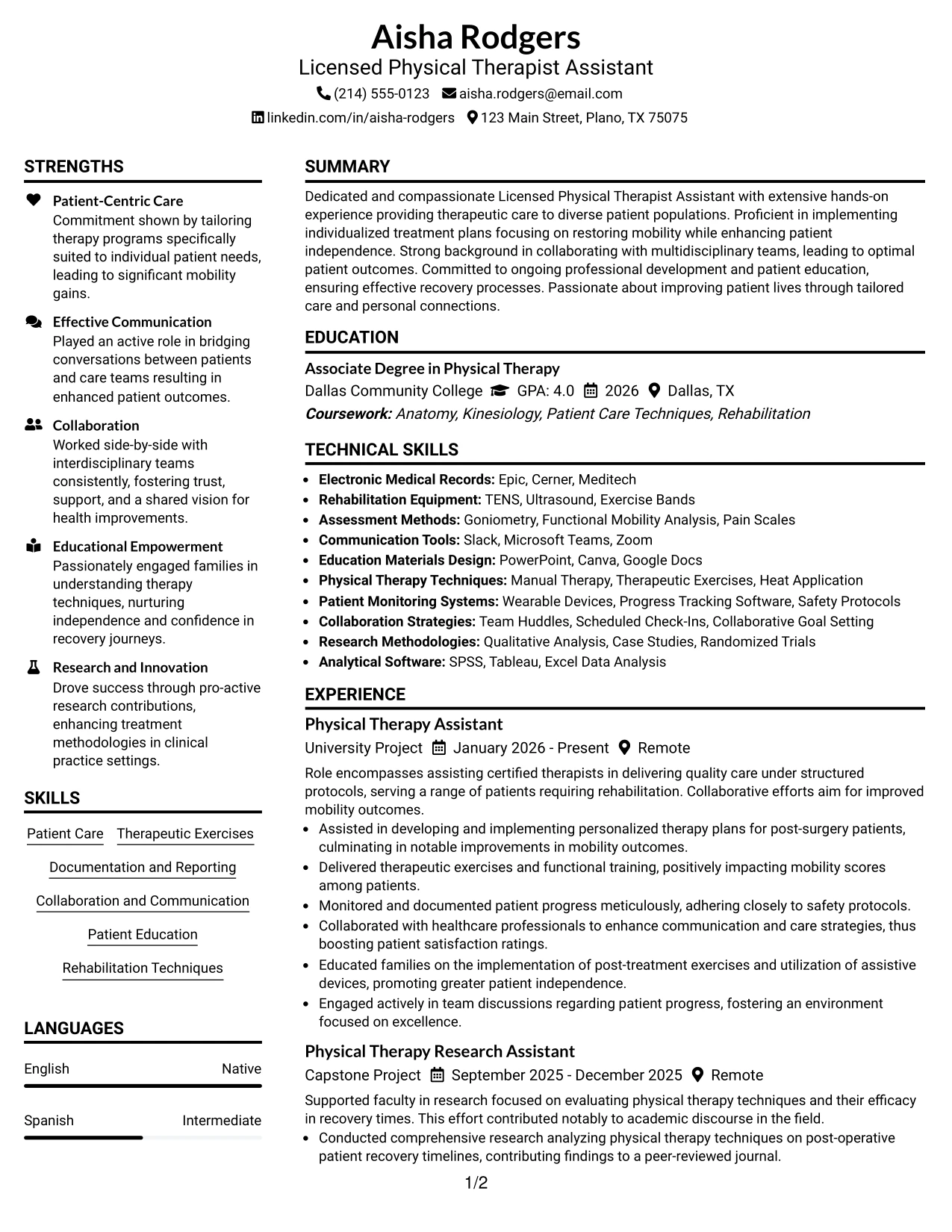 Aisha Rodgers
Licensed Physical Therapist Assistant
(214) 555-0123 aisha.rodgers@email.com
linkedin.com/in/aisha-rodgers 123 Main Street, Plano, TX 75075

STRENGTHS

Patient-Centric Care
Commitment shown by tailoring therapy programs specifically suited to individual patient needs, leading to significant mobility gains.

Effective Communication
Played an active role in bridging conversations between patients and care teams resulting in enhanced patient outcomes.

Collaboration
Worked side-by-side with interdisciplinary teams consistently, fostering trust, support, and a shared vision for health improvements.

Educational Empowerment
Passionately engaged families in understanding therapy techniques, nurturing independence and confidence in recovery journeys.

Research and Innovation
Drove success through pro-active research contributions, enhancing treatment methodologies in clinical practice settings.

SKILLS

Patient Care
Therapeutic Exercises
Documentation and Reporting
Collaboration and Communication
Patient Education
Rehabilitation Techniques

LANGUAGES

English
Native

Spanish
Intermediate

SUMMARY

Dedicated and compassionate Licensed Physical Therapist Assistant with extensive hands-on experience providing therapeutic care to diverse patient populations. Proficient in implementing individualized treatment plans focusing on restoring mobility while enhancing patient independence. Strong background in collaborating with multidisciplinary teams, leading to optimal patient outcomes. Committed to ongoing professional development and patient education, ensuring effective recovery processes. Passionate about improving patient lives through tailored care and personal connections.

EDUCATION

Associate Degree in Physical Therapy
Dallas Community College GPA: 4.0 2026 Dallas, TX
Coursework: Anatomy, Kinesiology, Patient Care Techniques, Rehabilitation

TECHNICAL SKILLS

• Electronic Medical Records: Epic, Cerner, Meditech
• Rehabilitation Equipment: TENS, Ultrasound, Exercise Bands
• Assessment Methods: Goniometry, Functional Mobility Analysis, Pain Scales
• Communication Tools: Slack, Microsoft Teams, Zoom
• Education Materials Design: PowerPoint, Canva, Google Docs
• Physical Therapy Techniques: Manual Therapy, Therapeutic Exercises, Heat Application
• Patient Monitoring Systems: Wearable Devices, Progress Tracking Software, Safety Protocols
• Collaboration Strategies: Team Huddles, Scheduled Check-Ins, Collaborative Goal Setting
• Research Methodologies: Qualitative Analysis, Case Studies, Randomized Trials
• Analytical Software: SPSS, Tableau, Excel Data Analysis

EXPERIENCE

Physical Therapy Assistant
University Project January 2026 - Present Remote
Role encompasses assisting certified therapists in delivering quality care under structured protocols, serving a range of patients requiring rehabilitation. Collaborative efforts aim for improved mobility outcomes.
• Assisted in developing and implementing personalized therapy plans for post-surgery patients, culminating in notable improvements in mobility outcomes.
• Delivered therapeutic exercises and functional training, positively impacting mobility scores among patients.
• Monitored and documented patient progress meticulously, adhering closely to safety protocols.
• Collaborated with healthcare professionals to enhance communication and care strategies, thus boosting patient satisfaction ratings.
• Educated families on the implementation of post-treatment exercises and utilization of assistive devices, promoting greater patient independence.
• Engaged actively in team discussions regarding patient progress, fostering an environment focused on excellence.

Physical Therapy Research Assistant
Capstone Project September 2025 - December 2025 Remote
Supported faculty in research focused on evaluating physical therapy techniques and their efficacy in recovery times. This effort contributed notably to academic discourse in the field.
• Conducted comprehensive research analyzing physical therapy techniques on post-operative patient recovery timelines, contributing findings to a peer-reviewed journal.

1/2